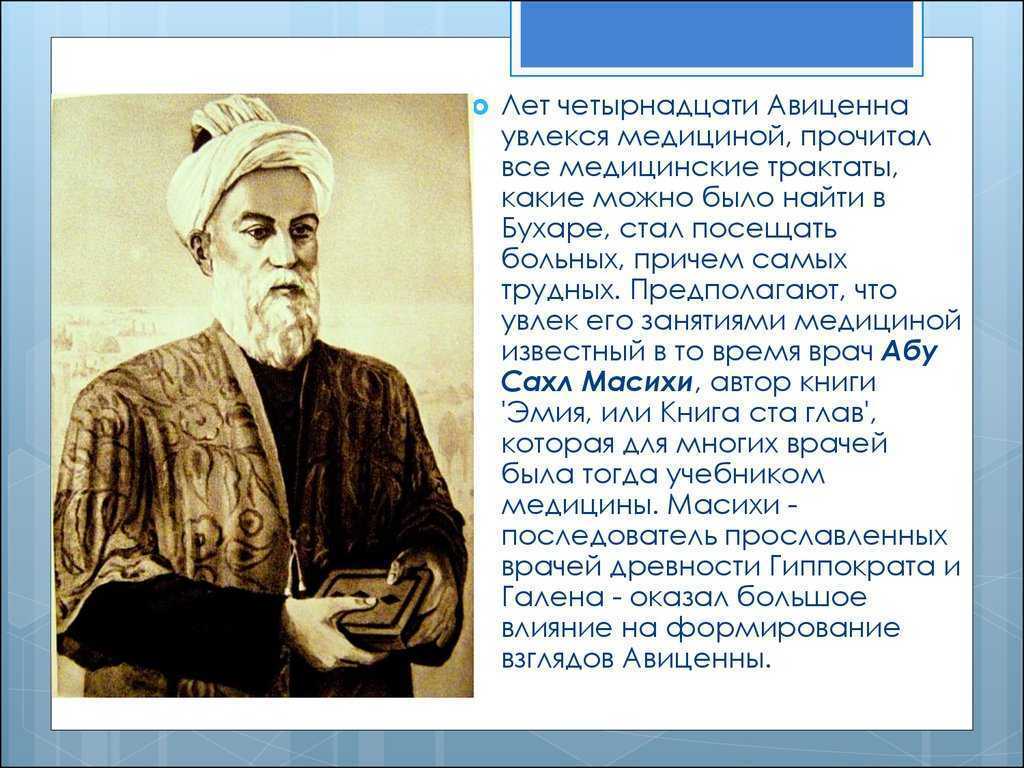 Лет четырнадцати Авиценна увлекся медициной, прочитал все медицинские трактаты, какие можно было найти в Бухаре, стал посещать больных, причем самых трудных. Предполагают, что увлек его занятиями медициной известный в то время врач Абу Сахл Масихи, автор книги 'Эмия, или Книга ста глав', которая для многих врачей была тогда учебником медицины. Масихи - последователь прославленных врачей древности Гиппократа и Галена - оказал большое влияние на формирование взглядов Авиценны.